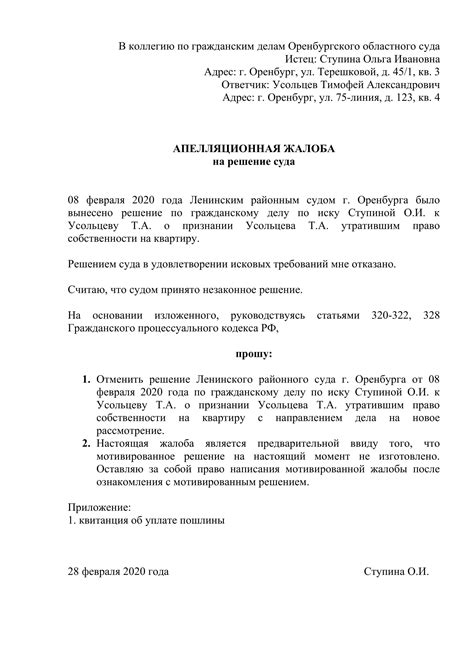 В коллегию по гражданским делам Оренбургского областного суда
Истец: Ступина Ольга Ивановна
Адрес: г. Оренбург, ул. Терешковой, д. 45/1, кв. 3
Ответчик: Усольцев Тимофей Александрович
Адрес: г. Оренбург, ул. 75-линия, д. 123, кв. 4

АПЕЛЛЯЦИОННАЯ ЖАЛОБА
на решение суда

08 февраля 2020 года Ленинским районным судом г. Оренбурга было вынесено решение по гражданскому делу по иску Ступиной О.И. к Усольцеву Т.А. о признании Усольцева Т.А. утратившим право собственности на квартиру.

Решением суда в удовлетворении исковых требований мне отказано.

Считаю, что судом принято незаконное решение.

На основании изложенного, руководствуясь статьями 320-322, 328 Гражданского процессуального кодекса РФ,

прошу:

1. Отменить решение Ленинского районного суда г. Оренбурга от 08 февраля 2020 года по гражданскому делу по иску Ступиной О.И. к Усольцеву Т.А. о признании Усольцева Т.А. утратившим право собственности на квартиру с направлением дела на новое рассмотрение.
2. Настоящая жалоба является предварительной ввиду того, что мотивированное решение на настоящий момент не изготовлено. Оставляю за собой право написания мотивированной жалобы после ознакомления с мотивированным решением.

Приложение:
1. квитанция об уплате пошлины

28 февраля 2020 года

Ступина О.И.